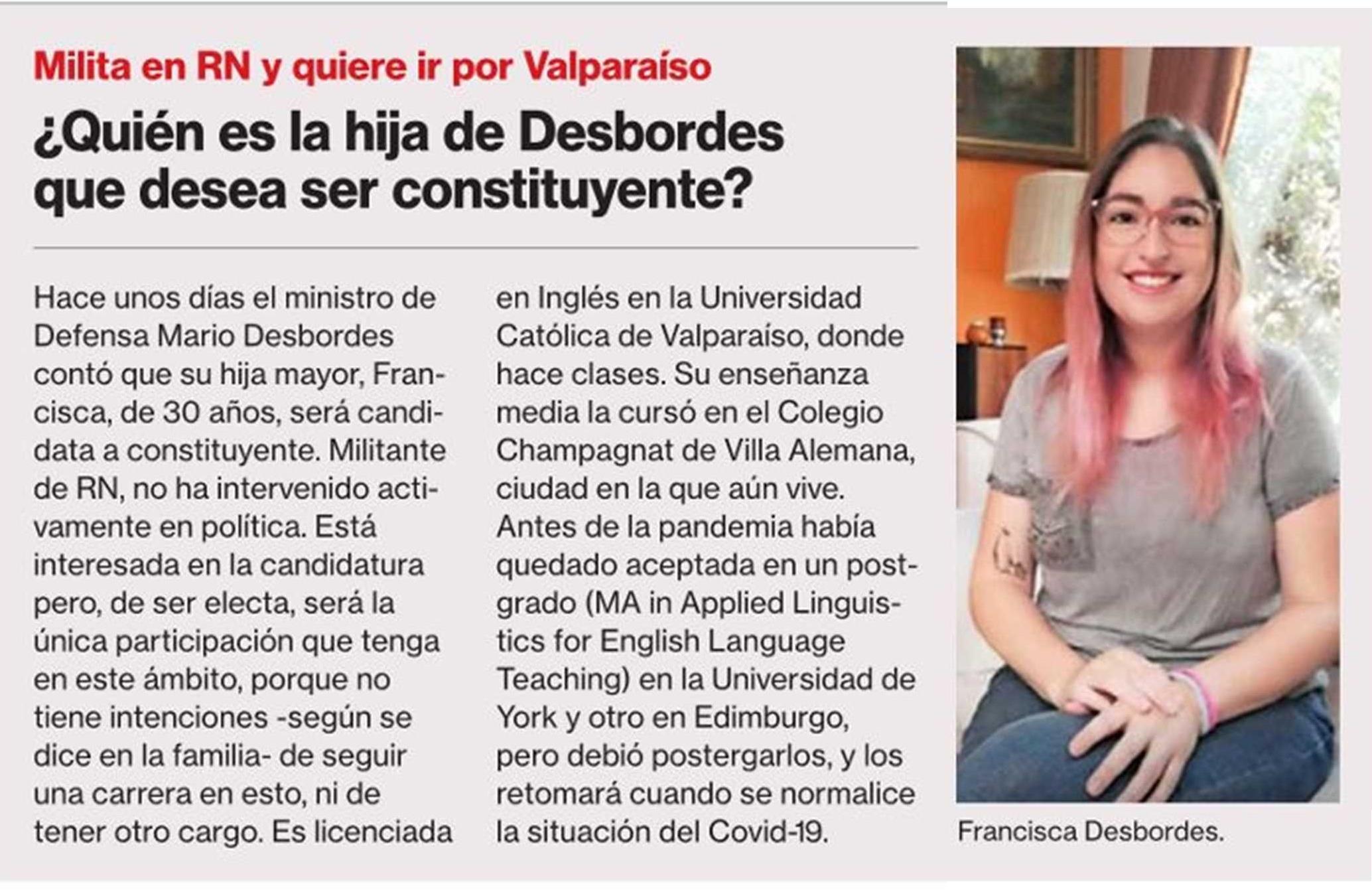 Milita en RN y quiere ir por Valparaíso

¿Quién es la hija de Desbordes que desea ser constituyente?

Hace unos días el ministro de Defensa Mario Desbordes contó que su hija mayor, Francisca, de 30 años, será candidata a constituyente. Militante de RN, no ha intervenido activamente en política. Está interesada en la candidatura pero, de ser electa, será la única participación que tenga en este ámbito, porque no tiene intenciones -según se dice en la familia- de seguir una carrera en esto, ni de tener otro cargo. Es licenciada en Inglés en la Universidad Católica de Valparaíso, donde hace clases. Su enseñanza media la cursó en el Colegio Champagnat de Villa Alemana, ciudad en la que aún vive. Antes de la pandemia había quedado aceptada en un postgrado (MA in Applied Linguistics for English Language Teaching) en la Universidad de York y otro en Edimburgo, pero debió postergarlos, y los retomará cuando se normalice la situación del Covid-19.

Francisca Desbordes.